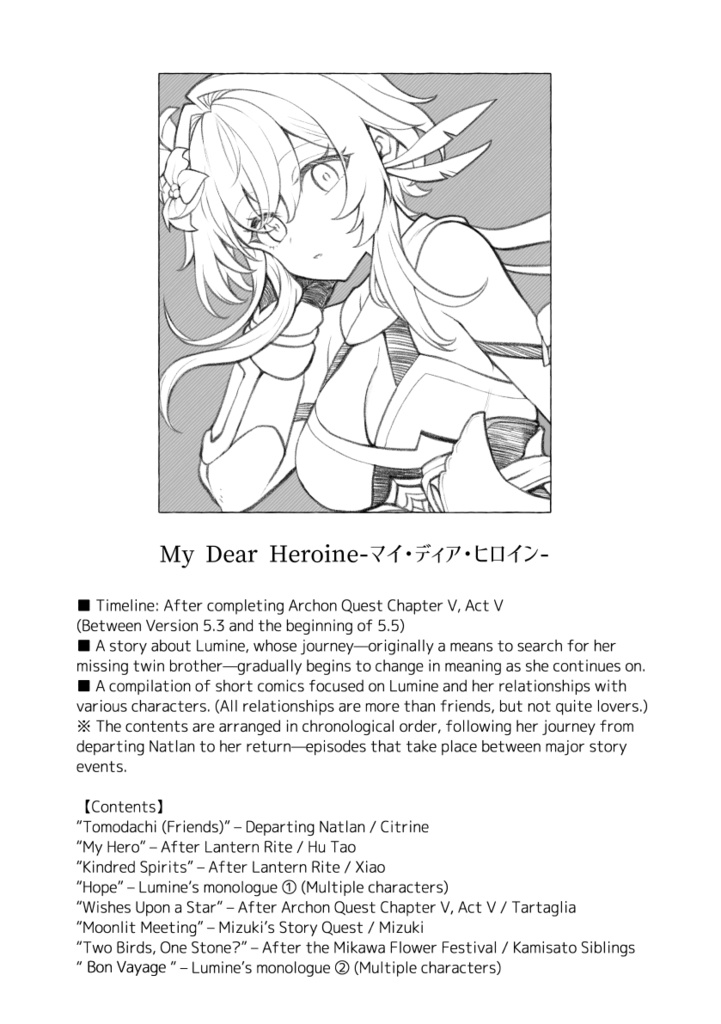 My Dear Heroine-マイ・ディア・ヒロイン-

■ Timeline: After completing Archon Quest Chapter V, Act V (Between Version 5.3 and the beginning of 5.5)
■ A story about Lumine, whose journey—originally a means to search for her missing twin brother—gradually begins to change in meaning as she continues on.
■ A compilation of short comics focused on Lumine and her relationships with various characters. (All relationships are more than friends, but not quite lovers.)
※ The contents are arranged in chronological order, following her journey from departing Natlan to her return—episodes that take place between major story events.

【Contents】
"Tomodachi (Friends)" – Departing Natlan / Citrine
"My Hero" – After Lantern Rite / Hu Tao
"Kindred Spirits" – After Lantern Rite / Xiao
"Hope" – Lumine's monologue ① (Multiple characters)
"Wishes Upon a Star" – After Archon Quest Chapter V, Act V / Tartaglia
"Moonlit Meeting" – Mizuki's Story Quest / Mizuki
"Two Birds, One Stone?" – After the Mikawa Flower Festival / Kamisato Siblings
" Bon Vayage " – Lumine's monologue ② (Multiple characters)